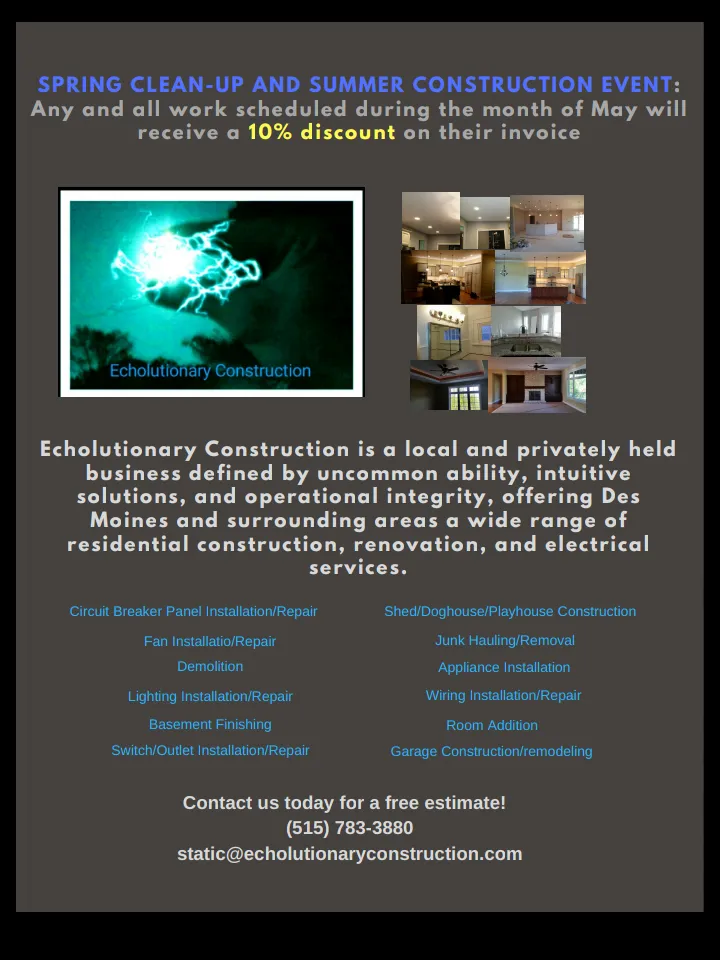 SPRING CLEAN-UP AND SUMMER CONSTRUCTION EVENT: Any and all work scheduled during the month of May will receive a 10% discount on their invoice

Echolutionary Construction

Echolutionary Construction is a local and privately held business defined by uncommon ability, intuitive solutions, and operational integrity, offering Des Moines and surrounding areas a wide range of residential construction, renovation, and electrical services.

Circuit Breaker Panel Installation/Repair
Fan Installatio/Repair
Demolition
Lighting Installation/Repair
Basement Finishing
Switch/Outlet Installation/Repair

Shed/Doghouse/Playhouse Construction
Junk Hauling/Removal
Appliance Installation
Wiring Installation/Repair
Room Addition
Garage Construction/remodeling

Contact us today for a free estimate!
(515) 783-3880
static@echolutionaryconstruction.com